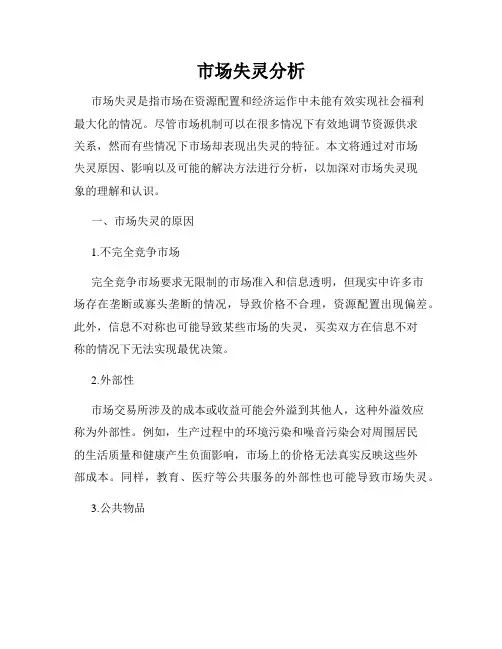 市场失灵分析

市场失灵是指市场在资源配置和经济运作中未能有效实现社会福利最大化的情况。尽管市场机制可以在很多情况下有效地调节资源供求关系，然而有些情况下市场却表现出失灵的特征。本文将通过对市场失灵原因、影响以及可能的解决方法进行分析，以加深对市场失灵现象的理解和认识。

一、市场失灵的原因

1.不完全竞争市场

完全竞争市场要求无限制的市场准入和信息透明，但现实中许多市场存在垄断或寡头垄断的情况，导致价格不合理，资源配置出现偏差。此外，信息不对称也可能导致某些市场的失灵，买卖双方在信息不对称的情况下无法实现最优决策。

2.外部性

市场交易所涉及的成本或收益可能会外溢到其他人，这种外溢效应称为外部性。例如，生产过程中的环境污染和噪音污染会对周围居民的生活质量和健康产生负面影响，市场上的价格无法真实反映这些外部成本。同样，教育、医疗等公共服务的外部性也可能导致市场失灵。

3.公共物品